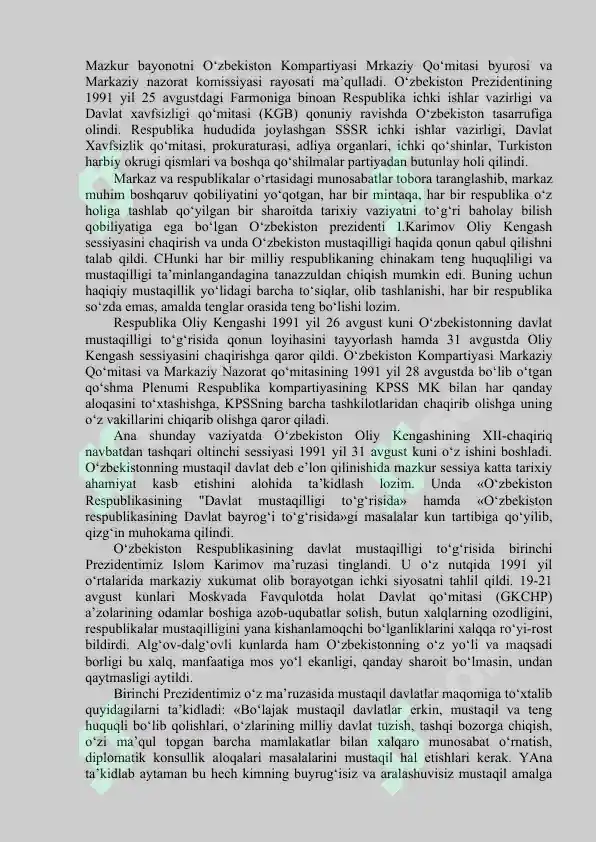 Mazkur bayonotni O‘zbekiston Kompartiyasi Mrkaziy Qo‘mitasi byurosi va Markaziy nazorat komissiyasi rayosati ma’qulladi. O‘zbekiston Prezidentining 1991 yil 25 avgustdagi Farmoniga binoan Respublika ichki ishlar vazirligi va Davlat xavfsizligi qo‘mitasi (KGB) qonuniy ravishda O‘zbekiston tasarrufiga olindi. Respublika hududida joylashgan SSSR ichki ishlar vazirligi, Davlat Xavfsizlik qo‘mitasi, prokuraturasi, adliya organlari, ichki qo‘shinlar, Turkiston harbiy okrugi qismlari va boshqa qo‘shilmalar partiyadan butunlay holi qilindi.

Markaz va respublikalar o‘rtasidagi munosabatlar tobora taranglashib, markaz muhim boshqaruv qobiliyatini yo‘qotgan, har bir mintaqa, har bir respublika o‘z holiga tashlab qo‘yilgan bir sharoitda tarixiy vaziyatni to‘g‘ri baholay bilish qobiliyatiga ega bo‘lgan O‘zbekiston prezidenti I.Karimov Oliy Kengash sessiyasini chaqirish va unda O‘zbekiston mustaqilligi haqida qonun qabul qilishni talab qildi. CHunki har bir milliy respublikaning chinakam teng huquqliligi va mustaqilligi ta’minlangandagina tanazzuldan chiqish mumkin edi. Buning uchun haqiqiy mustaqillik yo‘lidagi barcha to‘siqlar, olib tashlanishi, har bir respublika so‘zda emas, amalda tenglar orasida teng bo‘lishi lozim.

Respublika Oliy Kengashi 1991 yil 26 avgust kuni O‘zbekistonning davlat mustaqilligi to‘g‘risida qonun loyihasini tayyorlash hamda 31 avgustda Oliy Kengash sessiyasini chaqirishga qaror qildi. O‘zbekiston Kompartiyasi Markaziy Qo‘mitasi va Markaziy Nazorat qo‘mitasining 1991 yil 28 avgustda bo‘lib o‘tgan qo‘shma Plenumi Respublika kompartiyasining KPSS MK bilan har qanday aloqasini to‘xtashishga, KPSSning barcha tashkilotlaridan chaqirib olishga uning o‘z vakillarini chiqarib olishga qaror qiladi.

Ana shunday vaziyatda O‘zbekiston Oliy Kengashining XII-chaqiriq navbatdan tashqari oltinchi sessiyasi 1991 yil 31 avgust kuni o‘z ishini boshladi. O‘zbekistonning mustaqil davlat deb e’lon qilinishida mazkur sessiya katta tarixiy ahamiyat kasb etishini alohida ta’kidlash lozim. Unda «O‘zbekiston Respublikasining "Davlat mustaqilligi to‘g‘risida» hamda «O‘zbekiston respublikasining Davlat bayrog‘i to‘g‘risida»gi masalalar kun tartibiga qo‘yilib, qizg‘in muhokama qilindi.

O‘zbekiston Respublikasining davlat mustaqilligi to‘g‘risida birinchi Prezidentimiz Islom Karimov ma’ruzasi tinglandi. U o‘z nutqida 1991 yil o‘rtalarida markaziy xukumat olib borayotgan ichki siyosatni tahlil qildi. 19-21 avgust kunlari Moskvada Favqulotda holat Davlat qo‘mitasi (GKCHP) a’zolarining odamlar boshiga azob-uqubatlar solish, butun xalqlarning ozodligini, respublikalar mustaqilligini yana kishanlamoqchi bo‘lganliklarini xalqqa ro‘yi-rost bildirdi. Alg‘ov-dalg‘ovli kunlarda ham O‘zbekistonning o‘z yo‘li va maqsadi borligi bu xalq, manfaatiga mos yo‘l ekanligi, qanday sharoit bo‘lmasin, undan qaytmasligi aytildi.

Birinchi Prezidentimiz o‘z ma’ruzasida mustaqil davlatlar maqomiga to‘xtalib quyidagilarni ta’kidladi: «Bo‘lajak mustaqil davlatlar erkin, mustaqil va teng huquqli bo‘lib qolishlari, o‘zlarining milliy davlat tuzish, tashqi bozorga chiqish, o‘zi ma’qul topgan barcha mamlakatlar bilan xalqaro munosabat o‘rnatish, diplomatik konsullik aloqalari masalalarini mustaqil hal etishlari kerak. YAna ta’kidlab aytaman bu hech kimning buyrug‘isiz va aralashuvisiz mustaqil amalga